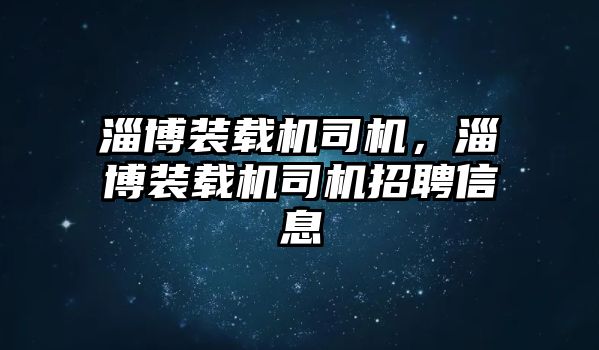 淄博装载机司机，淄博装载机司机招聘信息